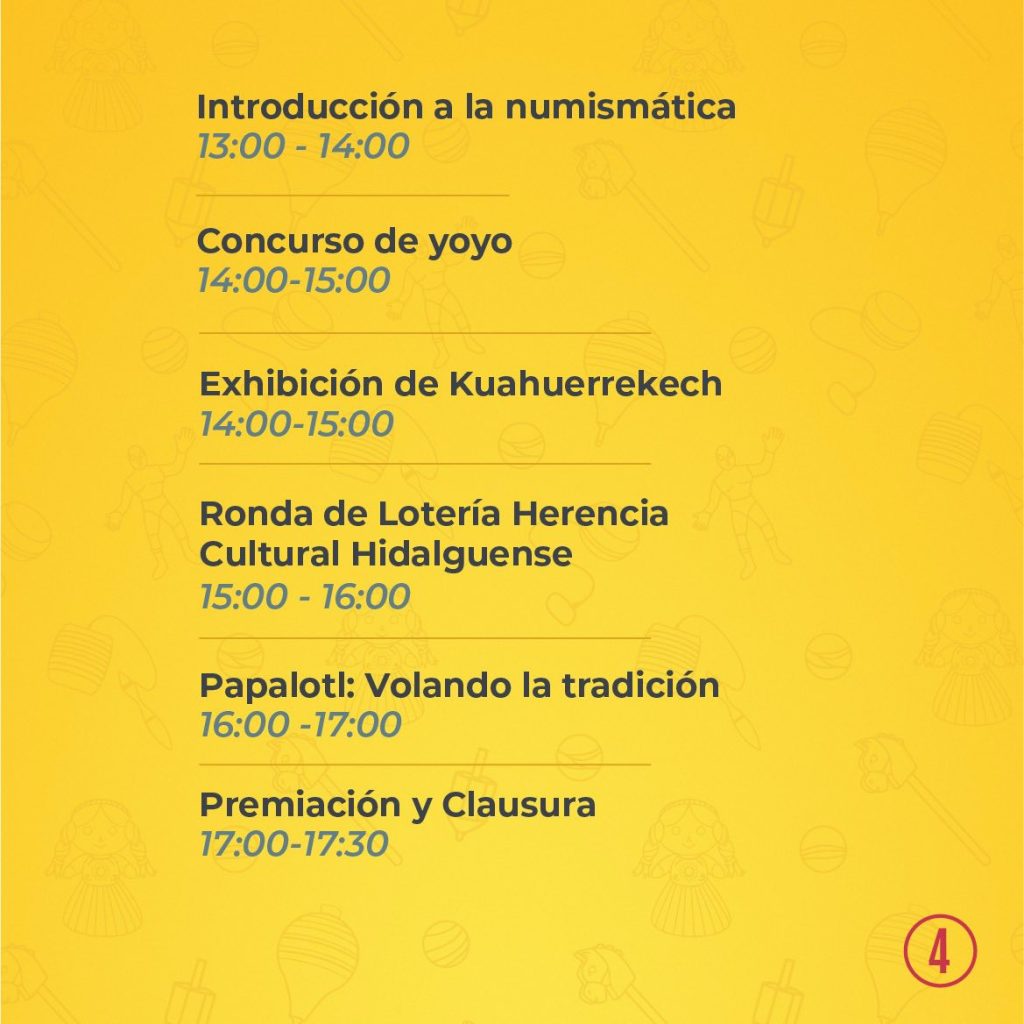 Introducción a la numismática
13:00 - 14:00

Concurso de yoyo
14:00-15:00

Exhibición de Kuahuerrekech
14:00-15:00

Ronda de Lotería Herencia Cultural Hidalguense
15:00 - 16:00

Papalotl: Volando la tradición
16:00 -17:00

Premiación y Clausura
17:00-17:30

4